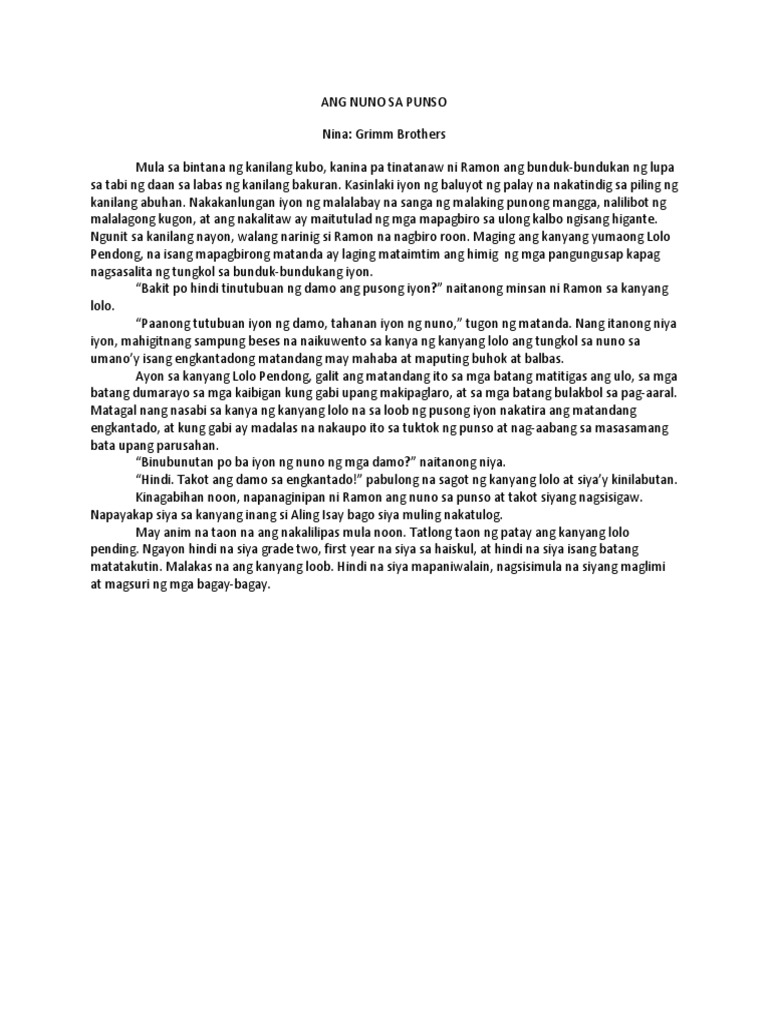 ANG NUNO SA PUNSO

Nina: Grimm Brothers

Mula sa bintana ng kanilang kubo, kanina pa tinatanaw ni Ramon ang bunduk-bundukan ng lupa sa tabi ng daan sa labas ng kanilang bakuran. Kasinlaki iyon ng baluyot ng palay na nakatindig sa piling ng kanilang abuhan. Nakakanlungan iyon ng malalabay na sanga ng malaking punong mangga, nalilibot ng malalagong kugon, at ang nakalitaw ay maitutulad ng mga mapagbiro sa ulong kalbo ngisang higante. Ngunit sa kanilang nayon, walang narinig si Ramon na nagbiro roon. Maging ang kanyang yumaong Lolo Pendong, na isang mapagbirong matanda ay laging mataimtim ang himig ng mga pangungusap kapag nagsasalita ng tungkol sa bunduk-bundukang iyon.

"Bakit po hindi tinutubuan ng damo ang pusong iyon?" naitanong minsan ni Ramon sa kanyang lolo.

"Paanong tutubuan iyon ng damo, tahanan iyon ng nuno," tugon ng matanda. Nang itanong niya iyon, mahigitnang sampung beses na naikuwento sa kanya ng kanyang lolo ang tungkol sa nuno sa umano'y isang engkantadong matandang may mahaba at maputing buhok at balbas.

Ayon sa kanyang Lolo Pendong, galit ang matandang ito sa mga batang matitigas ang ulo, sa mga batang dumarayo sa mga kaibigan kung gabi upang makipaglaro, at sa mga batang bulakbol sa pag-aaral. Matagal nang nasabi sa kanya ng kanyang lolo na sa loob ng pusong iyon nakatira ang matandang engkantado, at kung gabi ay madalas na nakaupo ito sa tuktok ng punso at nag-aabang sa masasamang bata upang parusahan.

"Binubunutan po ba iyon ng nuno ng mga damo?" naitanong niya.

"Hindi. Takot ang damo sa engkantado!" pabulong na sagot ng kanyang lolo at siya'y kinilabutan.

Kinagabihan noon, napanaginipan ni Ramon ang nuno sa punso at takot siyang nagsisigaw. Napayakap siya sa kanyang inang si Aling Isay bago siya muling nakatulog.

May anim na taon na ang nakalilipas mula noon. Tatlong taon ng patay ang kanyang lolo pending. Ngayon hindi na siya grade two, first year na siya sa haiskul, at hindi na siya isang batang matatakutin. Malakas na ang kanyang loob. Hindi na siya mapaniwalain, nagsisimula na siyang maglimi at magsuri ng mga bagay-bagay.